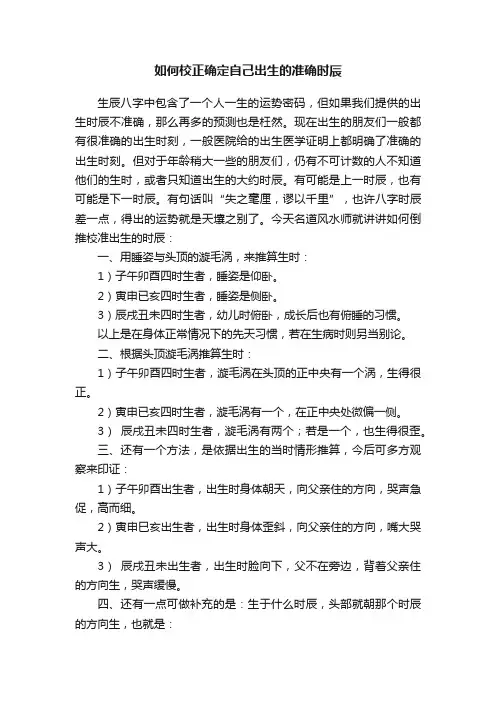 如何校正确定自己出生的准确时辰

生辰八字中包含了一个人一生的运势密码，但如果我们提供的出生时辰不准确，那么再多的预测也是枉然。现在出生的朋友们一般都有很准确的出生时刻，一般医院给的出生医学证明上都明确了准确的出生时刻。但对于年龄稍大一些的朋友们，仍有不可计数的人不知道他们的生时，或者只知道出生的大约时辰。有可能是上一时辰，也有可能是下一时辰。有句话叫“失之毫厘，谬以千里”，也许八字时辰差一点，得出的运势就是天壤之别了。今天名道风水师就讲讲如何倒推校准出生的时辰：

一、用睡姿与头顶的漩毛涡，来推算生时：

1）子午卯酉四时生者，睡姿是仰卧。

2）寅申巳亥四时生者，睡姿是侧卧。

3）辰戌丑未四时生者，幼儿时俯卧，成长后也有俯睡的习惯。

以上是在身体正常情况下的先天习惯，若在生病时则另当别论。

二、根据头顶漩毛涡推算生时：

1）子午卯酉四时生者，漩毛涡在头顶的正中央有一个涡，生得很正。

2）寅申巳亥四时生者，漩毛涡有一个，在正中央处微偏一侧。

3） 辰戌丑未四时生者，漩毛涡有两个；若是一个，也生得很歪。

三、还有一个方法，是依据出生的当时情形推算，今后可多方观察来印证：

1）子午卯酉出生者，出生时身体朝天，向父亲住的方向，哭声急促，高而细。

2）寅申巳亥出生者，出生时身体歪斜，向父亲住的方向，嘴大哭声大。

3） 辰戌丑未出生者，出生时脸向下，父不在旁边，背着父亲住的方向生，哭声缓慢。

四、还有一点可做补充的是：生于什么时辰，头部就朝那个时辰的方向生，也就是：